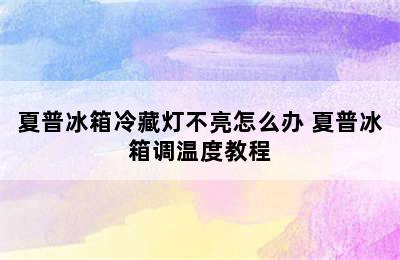 夏普冰箱冷藏灯不亮怎么办 夏普冰箱调温度教程